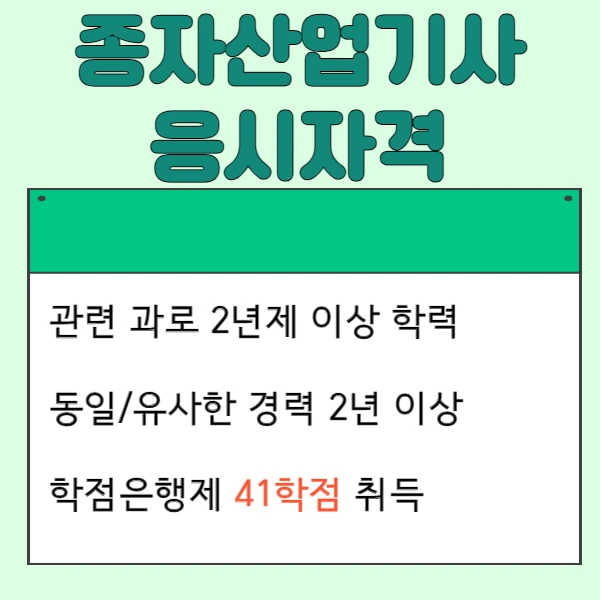 종자산업기사
응시자격

관련 과로 2년제 이상 학력

동일/유사한 경력 2년 이상

학점은행제 41학점 취득